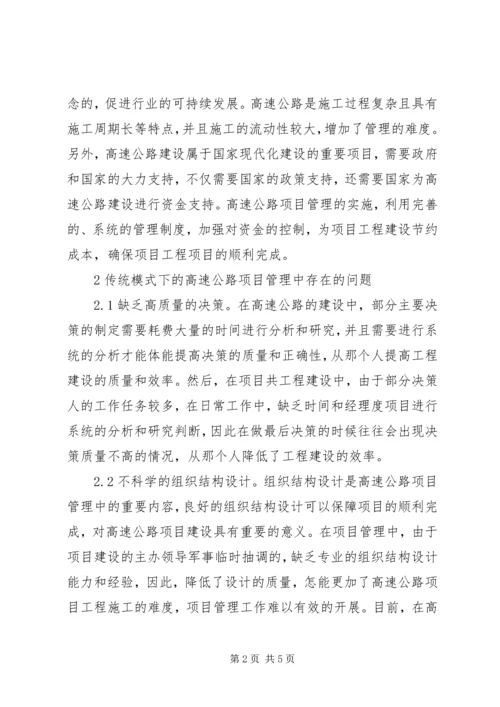 念的，促进行业的可持续发展。高速公路是施工过程复杂且具有施工周期长等特点，并且施工的流动性较大，增加了管理的难度。另外，高速公路建设属于国家现代化建设的重要项目，需要政府和国家的大力支持，不仅需要国家的政策支持，还需要国家为高速公路建设进行资金支持。高速公路项目管理的实施，利用完善的、系统的管理制度，加强对资金的控制，为项目工程建设节约成本，确保项目工程项目的顺利完成。

2 传统模式下的高速公路项目管理中存在的问题

2.1 缺乏高质量的决策。在高速公路的建设中，部分主要决策的制定需要耗费大量的时间进行分析和研究，并且需要进行系统的分析才能体能提高决策的质量和正确性，从那个人提高工程建设的质量和效率。然后，在项目共工程建设中，由于部分决策人的工作任务较多，在日常工作中，缺乏时间和经理度项目进行系统的分析和研究判断，因此在做最后决策的时候往往会出现决策质量不高的情况，从那个人降低了工程建设的效率。

2.2 不科学的组织结构设计。组织结构设计是高速公路项目管理中的重要内容，良好的组织结构设计可以保障项目的顺利完成，对高速公路项目建设具有重要的意义。在项目管理中，由于项目建设的主办领导军事临时抽调的，缺乏专业的组织结构设计能力和经验，因此，降低了设计的质量，怎能更加了高速公路项目工程施工的难度，项目管理工作难以有效的开展。目前，在高

第 2 页 共 5 页